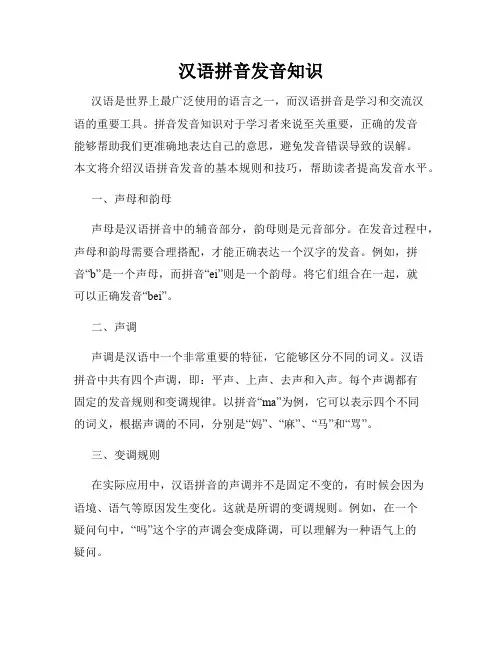 汉语拼音发音知识

汉语是世界上最广泛使用的语言之一，而汉语拼音是学习和交流汉语的重要工具。拼音发音知识对于学习者来说至关重要，正确的发音能够帮助我们更准确地表达自己的意思，避免发音错误导致的误解。本文将介绍汉语拼音发音的基本规则和技巧，帮助读者提高发音水平。

一、声母和韵母

声母是汉语拼音中的辅音部分，韵母则是元音部分。在发音过程中，声母和韵母需要合理搭配，才能正确表达一个汉字的发音。例如，拼音“b”是一个声母，而拼音“ei”则是一个韵母。将它们组合在一起，就可以正确发音“bei”。

二、声调

声调是汉语中一个非常重要的特征，它能够区分不同的词义。汉语拼音中共有四个声调，即：平声、上声、去声和入声。每个声调都有固定的发音规则和变调规律。以拼音“ma”为例，它可以表示四个不同的词义，根据声调的不同，分别是“妈”、“麻”、“马”和“骂”。

三、变调规则

在实际应用中，汉语拼音的声调并不是固定不变的，有时候会因为语境、语气等原因发生变化。这就是所谓的变调规则。例如，在一个疑问句中，“吗”这个字的声调会变成降调，可以理解为一种语气上的疑问。